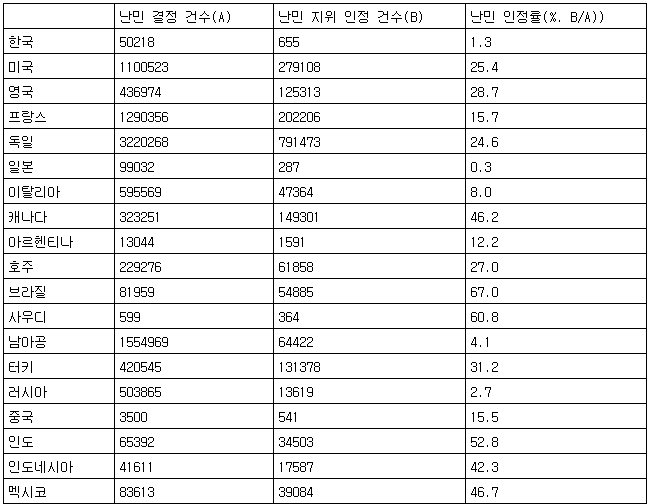 | | 난민 결정 건수(A) | 난민 지위 인정 건수(B) | 난민 인정률(%. B/A)) |
|---|---|---|---|
| 한국 | 50218 | 655 | 1.3 |
| 미국 | 1100523 | 279108 | 25.4 |
| 영국 | 436974 | 125313 | 28.7 |
| 프랑스 | 1290356 | 202206 | 15.7 |
| 독일 | 3220268 | 791473 | 24.6 |
| 일본 | 99032 | 287 | 0.3 |
| 이탈리아 | 595569 | 47364 | 8.0 |
| 캐나다 | 323251 | 149301 | 46.2 |
| 아르헨티나 | 13044 | 1591 | 12.2 |
| 호주 | 229276 | 61858 | 27.0 |
| 브라질 | 81959 | 54885 | 67.0 |
| 사우디 | 599 | 364 | 60.8 |
| 남아공 | 1554969 | 64422 | 4.1 |
| 터키 | 420545 | 131378 | 31.2 |
| 러시아 | 503865 | 13619 | 2.7 |
| 중국 | 3500 | 541 | 15.5 |
| 인도 | 65392 | 34503 | 52.8 |
| 인도네시아 | 41611 | 17587 | 42.3 |
| 멕시코 | 83613 | 39084 | 46.7 |